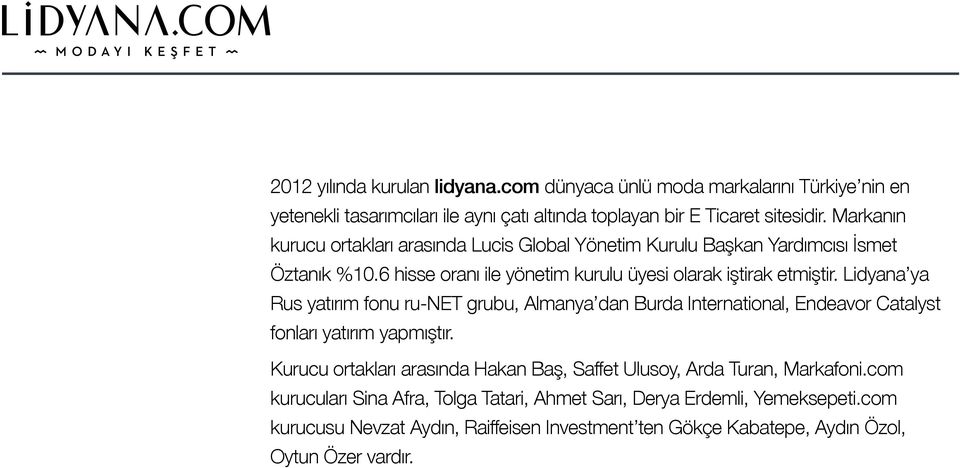 LİDYANA.COM
~ MODAYI KEŞFET ~

2012 yılında kurulan lidyana.com dünyaca ünlü moda markalarını Türkiye'nin en yetenekli tasarımcıları ile aynı çatı altında toplayan bir E Ticaret sitesidir. Markanın kurucu ortakları arasında Lucis Global Yönetim Kurulu Başkan Yardımcısı İsmet Öztanık %10.6 hisse oranı ile yönetim kurulu üyesi olarak iştirak etmiştir. Lidyana'ya Rus yatırım fonu ru-NET grubu, Almanya'dan Burda International, Endeavor Catalyst fonları yatırım yapmıştır.

Kurucu ortakları arasında Hakan Baş, Saffet Ulusoy, Arda Turan, Markafoni.com kurucuları Sina Afra, Tolga Tatari, Ahmet Sarı, Derya Erdemli, Yemeksepeti.com kurucusu Nevzat Aydın, Raiffeisen Investment'ten Gökçe Kabatepe, Aydın Özol, Oytun Özer vardır.